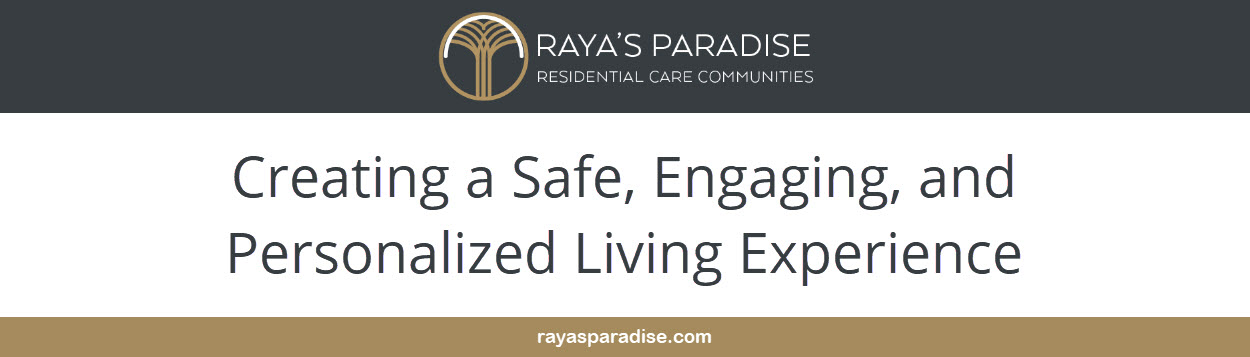 RAYA'S PARADISE
RESIDENTIAL CARE COMMUNITIES

Creating a Safe, Engaging, and Personalized Living Experience

rayasparadise.com